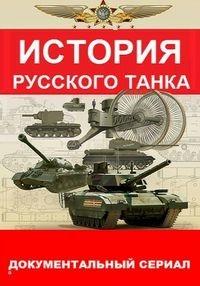 ИСТОРИЯ
РУССКОГО ТАНКА

ДОКУМЕНТАЛЬНЫЙ СЕРИАЛ